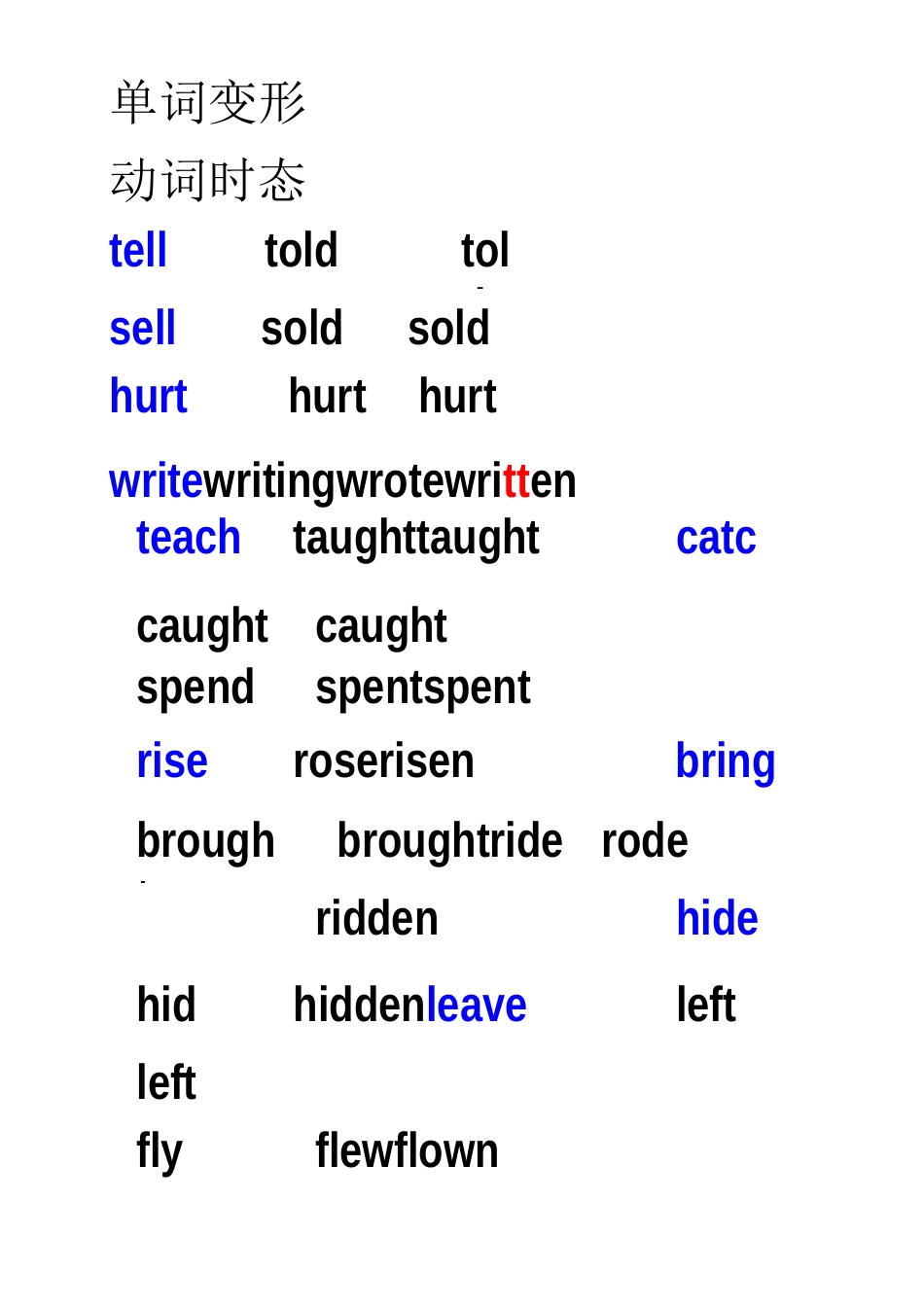 单词变形

动词时态

tell told tol

sell sold sold

hurt hurt hurt

writewritingwrotewritten

teach taughttaught catc

caught caught

spend spentspent

rise roserisen bring

brough broughtride rode

ridden hide

hid hiddenleave left

left

fly flewflown